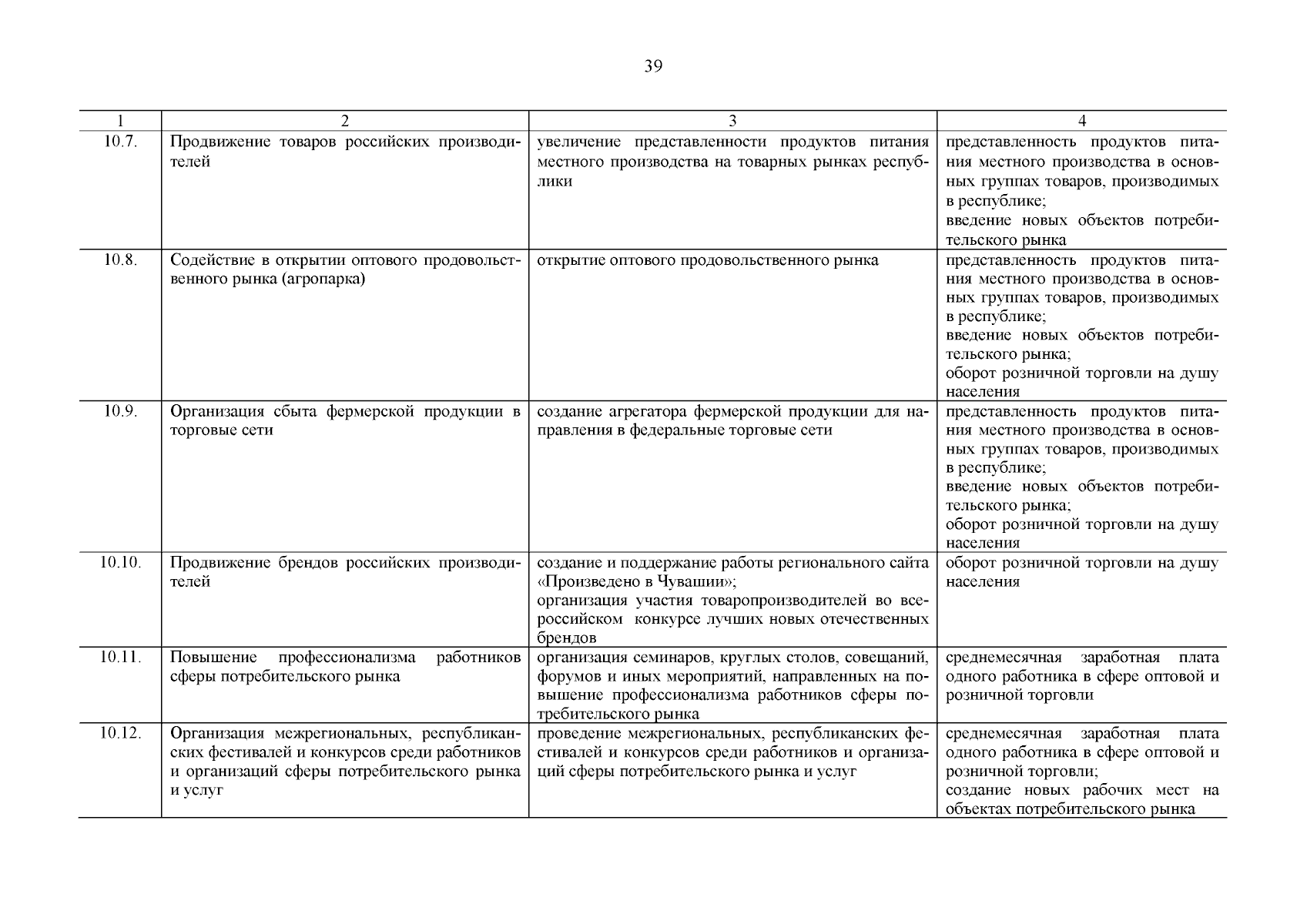 39

| 1 | 2 | 3 | 4 |
|---|---|---|---|
| 10.7. | Продвижение товаров российских производителей | увеличение представленности продуктов питания местного производства на товарных рынках республики | представленность продуктов питания местного производства в основных группах товаров, производимых в республике; введение новых объектов потребительского рынка |
| 10.8. | Содействие в открытии оптового продовольственного рынка (агропарка) | открытие оптового продовольственного рынка | представленность продуктов питания местного производства в основных группах товаров, производимых в республике; введение новых объектов потребительского рынка; оборот розничной торговли на душу населения |
| 10.9. | Организация сбыта фермерской продукции в торговые сети | создание агрегатора фермерской продукции для направления в федеральные торговые сети | представленность продуктов питания местного производства в основных группах товаров, производимых в республике; введение новых объектов потребительского рынка; оборот розничной торговли на душу населения |
| 10.10. | Продвижение брендов российских производителей | создание и поддержание работы регионального сайта «Произведено в Чувашии»; организация участия товаропроизводителей во всероссийском конкурсе лучших новых отечественных брендов | оборот розничной торговли на душу населения |
| 10.11. | Повышение профессионализма работников сферы потребительского рынка | организация семинаров, круглых столов, совещаний, форумов и иных мероприятий, направленных на повышение профессионализма работников сферы потребительского рынка | среднемесячная заработная плата одного работника в сфере оптовой и розничной торговли |
| 10.12. | Организация межрегиональных, республиканских фестивалей и конкурсов среди работников и организаций сферы потребительского рынка и услуг | проведение межрегиональных, республиканских фестивалей и конкурсов среди работников и организаций сферы потребительского рынка и услуг | среднемесячная заработная плата одного работника в сфере оптовой и розничной торговли; создание новых рабочих мест на объектах потребительского рынка |